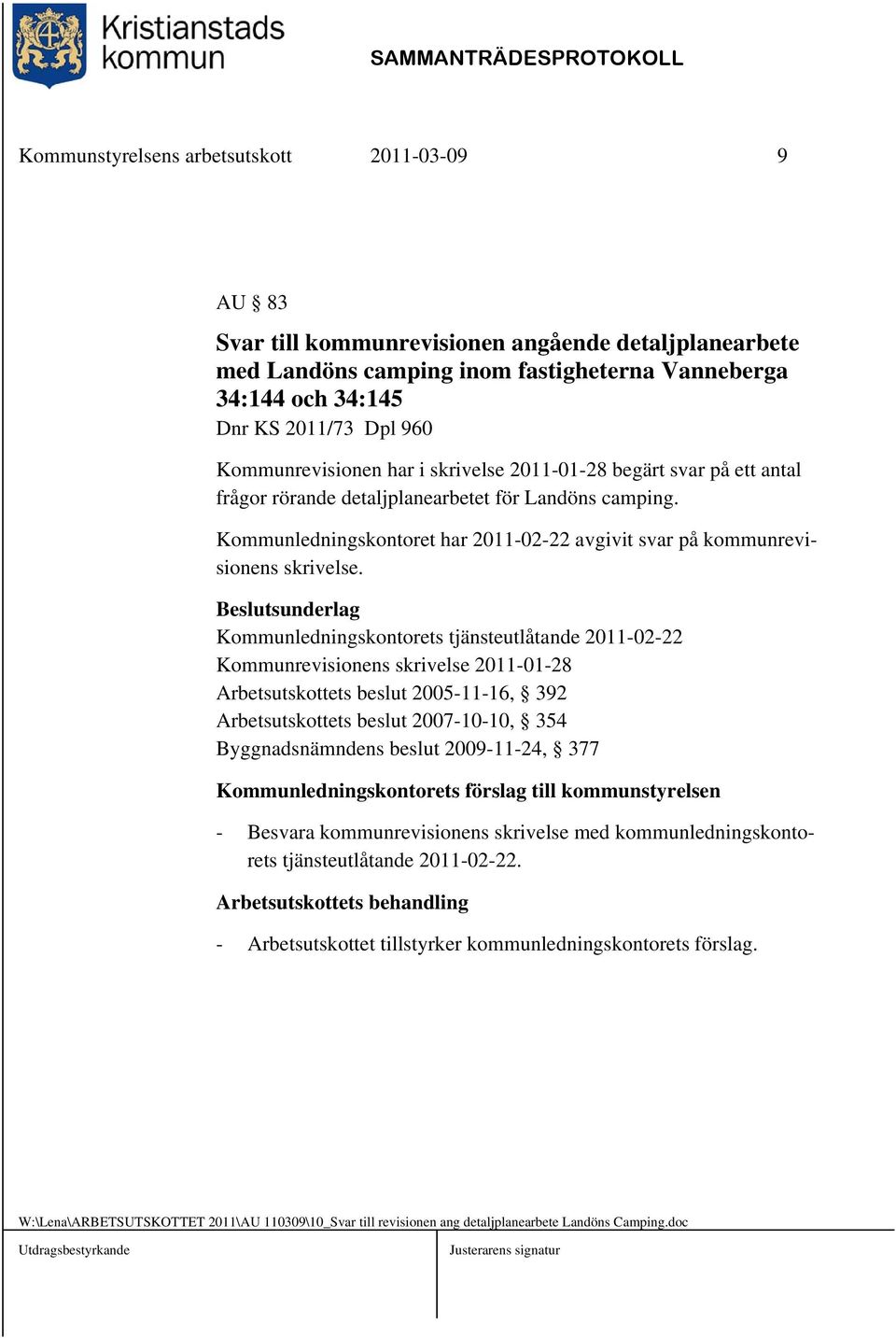 Kristianstads kommun

SAMMANTRÄDESPROTOKOLL

Kommunstyrelsens arbetsutskott 2011-03-09 9

AU § 83

Svar till kommunrevisionen angående detaljplanearbete med Landöns camping inom fastigheterna Vanneberga 34:144 och 34:145
Dnr KS 2011/73 Dpl 960

Kommunrevisionen har i skrivelse 2011-01-28 begärt svar på ett antal frågor rörande detaljplanearbetet för Landöns camping.

Kommunledningskontoret har 2011-02-22 avgivit svar på kommunrevisionens skrivelse.

Beslutsunderlag
Kommunledningskontorets tjänsteutlåtande 2011-02-22
Kommunrevisionens skrivelse 2011-01-28
Arbetsutskottets beslut 2005-11-16, § 392
Arbetsutskottets beslut 2007-10-10, § 354
Byggnadsnämndens beslut 2009-11-24, § 377

Kommunledningskontorets förslag till kommunstyrelsen

- Besvara kommunrevisionens skrivelse med kommunledningskontorets tjänsteutlåtande 2011-02-22.

Arbetsutskottets behandling

- Arbetsutskottet tillstyrker kommunledningskontorets förslag.

W:\Lena\ARBETSUTSKOTTET 2011\AU 110309\10_Svar till revisionen ang detaljplanearbete Landöns Camping.doc

Utdragsbestyrkande

Justerarens signatur